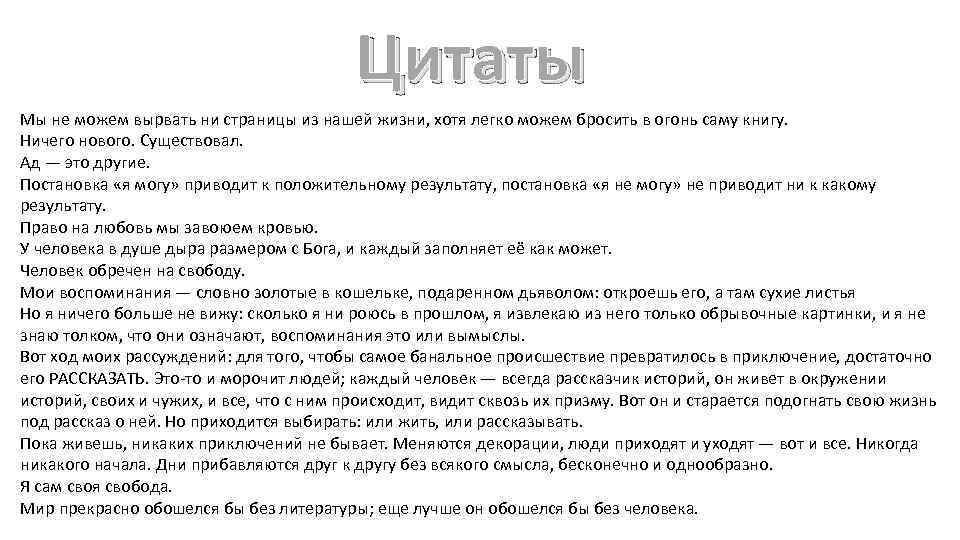 Цитаты

Мы не можем вырвать ни страницы из нашей жизни, хотя легко можем бросить в огонь саму книгу.
Ничего нового. Существовал.
Ад — это другие.
Постановка «я могу» приводит к положительному результату, постановка «я не могу» не приводит ни к какому результату.
Право на любовь мы завоюем кровью.
У человека в душе дыра размером с Бога, и каждый заполняет её как может.
Человек обречен на свободу.
Мои воспоминания — словно золотые в кошельке, подаренном дьяволом: откроешь его, а там сухие листья
Но я ничего больше не вижу: сколько я ни роюсь в прошлом, я извлекаю из него только обрывочные картинки, и я не знаю толком, что они означают, воспоминания это или вымыслы.
Вот ход моих рассуждений: для того, чтобы самое банальное происшествие превратилось в приключение, достаточно его РАССКАЗАТЬ. Это-то и морочит людей; каждый человек — всегда рассказчик историй, он живет в окружении историй, своих и чужих, и все, что с ним происходит, видит сквозь их призму. Вот он и старается подогнать свою жизнь под рассказ о ней. Но приходится выбирать: или жить, или рассказывать.
Пока живешь, никаких приключений не бывает. Меняются декорации, люди приходят и уходят — вот и все. Никогда никакого начала. Дни прибавляются друг к другу без всякого смысла, бесконечно и однообразно.
Я сам своя свобода.
Мир прекрасно обошелся бы без литературы; еще лучше он обошелся бы без человека.